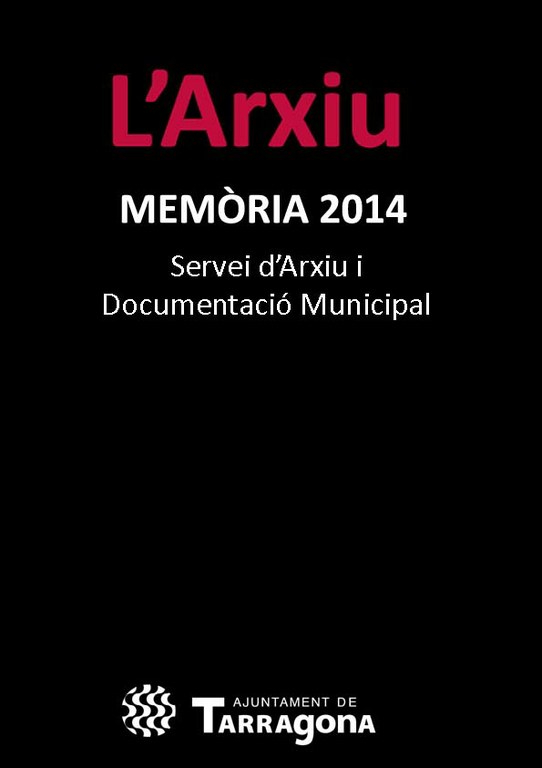 L'Arxiu

MEMÒRIA 2014

Servei d'Arxiu i
Documentació Municipal

AJUNTAMENT DE
TARRAGONA